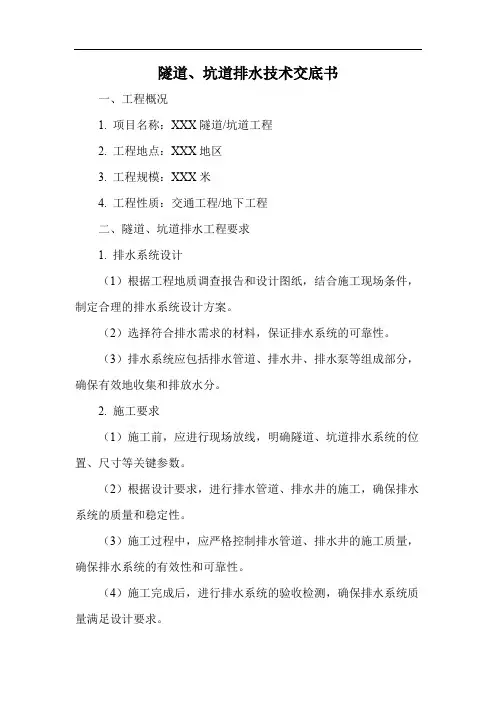 隧道、坑道排水技术交底书

一、工程概况

1. 项目名称：XXX 隧道/坑道工程

2. 工程地点：XXX 地区

3. 工程规模：XXX 米

4. 工程性质：交通工程/地下工程

二、隧道、坑道排水工程要求

1. 排水系统设计

（1）根据工程地质调查报告和设计图纸，结合施工现场条件，制定合理的排水系统设计方案。

（2）选择符合排水需求的材料，保证排水系统的可靠性。

（3）排水系统应包括排水管道、排水井、排水泵等组成部分，确保有效地收集和排放水分。

2. 施工要求

（1）施工前，应进行现场放线，明确隧道、坑道排水系统的位置、尺寸等关键参数。

（2）根据设计要求，进行排水管道、排水井的施工，确保排水系统的质量和稳定性。

（3）施工过程中，应严格控制排水管道、排水井的施工质量，确保排水系统的有效性和可靠性。

（4）施工完成后，进行排水系统的验收检测，确保排水系统质量满足设计要求。